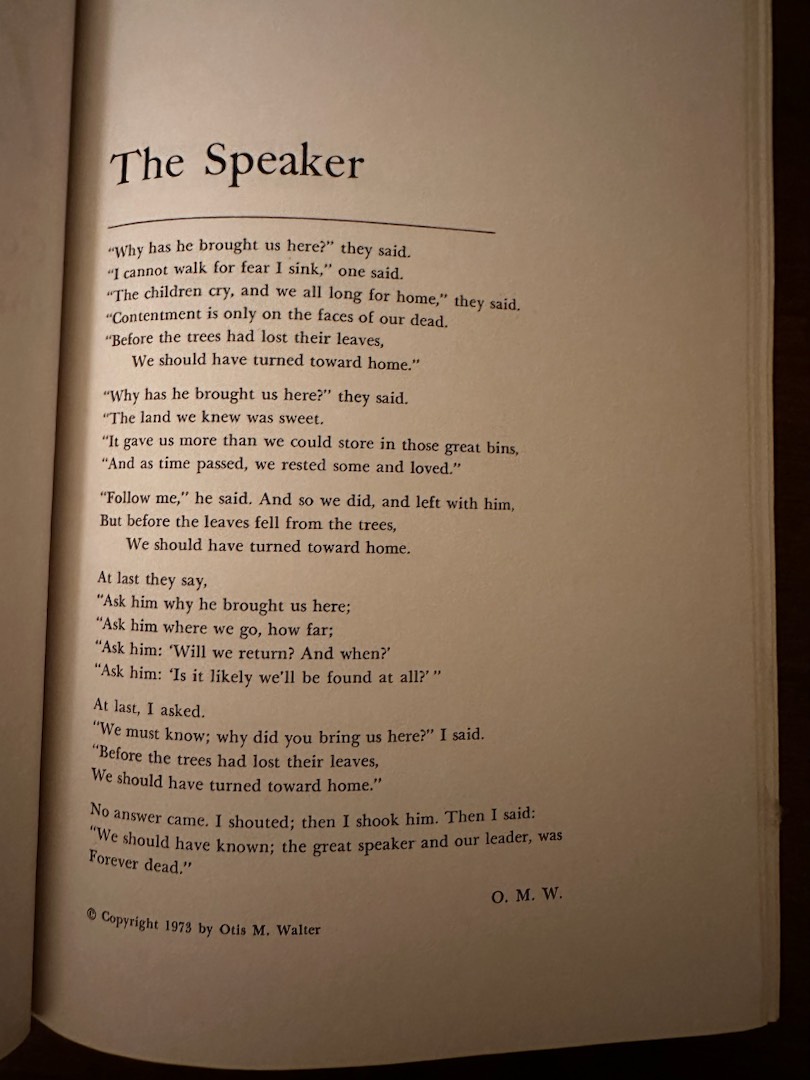 The Speaker

"Why has he brought us here?" they said.
"I cannot walk for fear I sink," one said.
"The children cry, and we all long for home," they said.
"Contentment is only on the faces of our dead.
"Before the trees had lost their leaves,
We should have turned toward home."

"Why has he brought us here?" they said.
"The land we knew was sweet.
"It gave us more than we could store in those great bins,
"And as time passed, we rested some and loved."

"Follow me," he said. And so we did, and left with him,
But before the leaves fell from the trees,
We should have turned toward home.

At last they say,
"Ask him why he brought us here;
"Ask him where we go, how far;
"Ask him: 'Will we return? And when?'
"Ask him: 'Is it likely we'll be found at all?' "

At last, I asked.
"We must know; why did you bring us here?" I said.
"Before the trees had lost their leaves,
We should have turned toward home."

No answer came. I shouted; then I shook him. Then I said:
"We should have known; the great speaker and our leader, was
Forever dead."

O. M. W.

© Copyright 1973 by Otis M. Walter